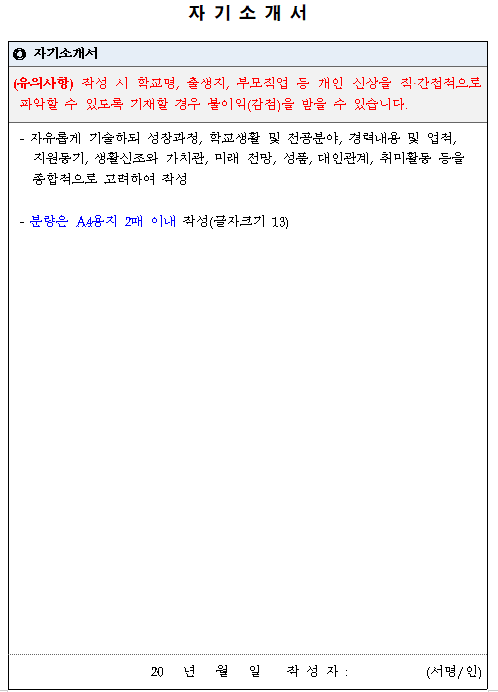 자 기 소 개 서

❶ 자기소개서

(유의사항) 작성 시 학교명, 출생지, 부모직업 등 개인 신상을 직·간접적으로 파악할 수 있도록 기재할 경우 불이익(감점)을 받을 수 있습니다.

- 자유롭게 기술하되 성장과정, 학교생활 및 전공분야, 경력내용 및 업적, 지원동기, 생활신조와 가치관, 미래 전망, 성품, 대인관계, 취미활동 등을 종합적으로 고려하여 작성

- 분량은 A4용지 2매 이내 작성(글자크기 13)

20 년 월 일 작 성 자 : (서명/인)